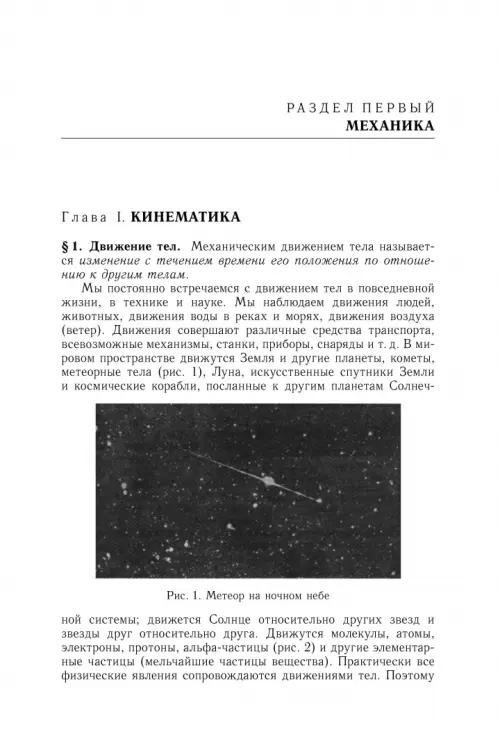 РАЗДЕЛ ПЕРВЫЙ
МЕХАНИКА

Глава I. КИНЕМАТИКА

§ 1. Движение тел. Механическим движением тела называется изменение с течением времени его положения по отношению к другим телам.

Мы постоянно встречаемся с движением тел в повседневной жизни, в технике и науке. Мы наблюдаем движения людей, животных, движения воды в реках и морях, движения воздуха (ветер). Движения совершают различные средства транспорта, всевозможные механизмы, станки, приборы, снаряды и т. д. В мировом пространстве движутся Земля и другие планеты, кометы, метеорные тела (рис. 1), Луна, искусственные спутники Земли и космические корабли, посланные к другим планетам Солнечной системы; движется Солнце относительно других звезд и звезды друг относительно друга. Движутся молекулы, атомы, электроны, протоны, альфа-частицы (рис. 2) и другие элементарные частицы (мельчайшие частицы вещества). Практически все физические явления сопровождаются движениями тел. Поэтому

Рис. 1. Метеор на ночном небе